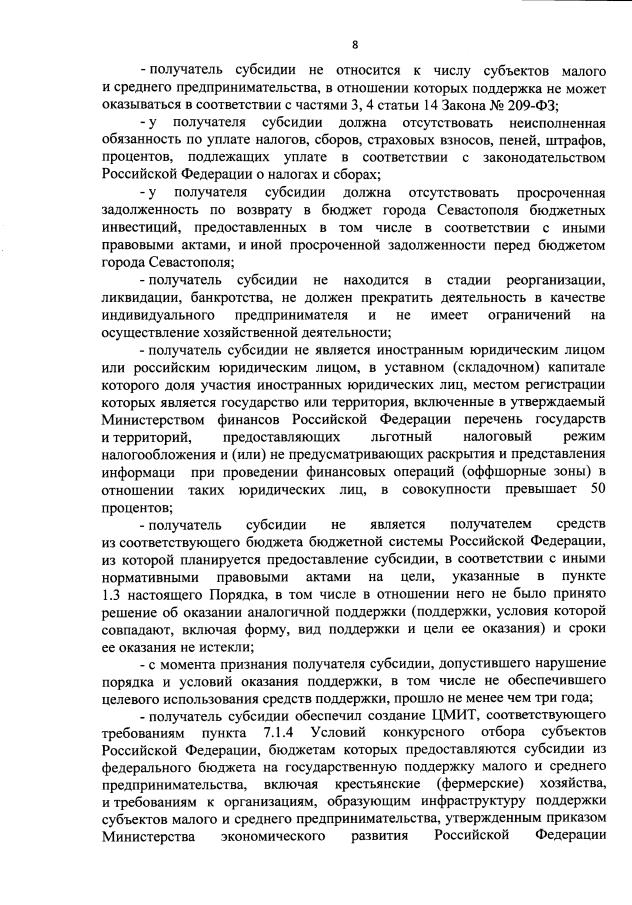 8

- получатель субсидии не относится к числу субъектов малого и среднего предпринимательства, в отношении которых поддержка не может оказываться в соответствии с частями 3, 4 статьи 14 Закона № 209-ФЗ;

- у получателя субсидии должна отсутствовать неисполненная обязанность по уплате налогов, сборов, страховых взносов, пеней, штрафов, процентов, подлежащих уплате в соответствии с законодательством Российской Федерации о налогах и сборах;

- у получателя субсидии должна отсутствовать просроченная задолженность по возврату в бюджет города Севастополя бюджетных инвестиций, предоставленных в том числе в соответствии с иными правовыми актами, и иной просроченной задолженности перед бюджетом города Севастополя;

- получатель субсидии не находится в стадии реорганизации, ликвидации, банкротства, не должен прекратить деятельность в качестве индивидуального предпринимателя и не имеет ограничений на осуществление хозяйственной деятельности;

- получатель субсидии не является иностранным юридическим лицом или российским юридическим лицом, в уставном (складочном) капитале которого доля участия иностранных юридических лиц, местом регистрации которых является государство или территория, включенные в утверждаемый Министерством финансов Российской Федерации перечень государств и территорий, предоставляющих льготный налоговый режим налогообложения и (или) не предусматривающих раскрытия и представления информаци при проведении финансовых операций (оффшорные зоны) в отношении таких юридических лиц, в совокупности превышает 50 процентов;

- получатель субсидии не является получателем средств из соответствующего бюджета бюджетной системы Российской Федерации, из которой планируется предоставление субсидии, в соответствии с иными нормативными правовыми актами на цели, указанные в пункте 1.3 настоящего Порядка, в том числе в отношении него не было принято решение об оказании аналогичной поддержки (поддержки, условия которой совпадают, включая форму, вид поддержки и цели ее оказания) и сроки ее оказания не истекли;

- с момента признания получателя субсидии, допустившего нарушение порядка и условий оказания поддержки, в том числе не обеспечившего целевого использования средств поддержки, прошло не менее чем три года;

- получатель субсидии обеспечил создание ЦМИТ, соответствующего требованиям пункта 7.1.4 Условий конкурсного отбора субъектов Российской Федерации, бюджетам которых предоставляются субсидии из федерального бюджета на государственную поддержку малого и среднего предпринимательства, включая крестьянские (фермерские) хозяйства, и требованиям к организациям, образующим инфраструктуру поддержки субъектов малого и среднего предпринимательства, утвержденным приказом Министерства экономического развития Российской Федерации